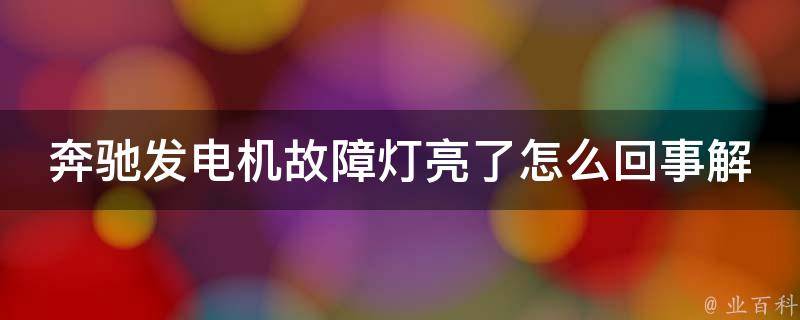 奔驰发电机故障灯亮了怎么回事解

@ 业百科